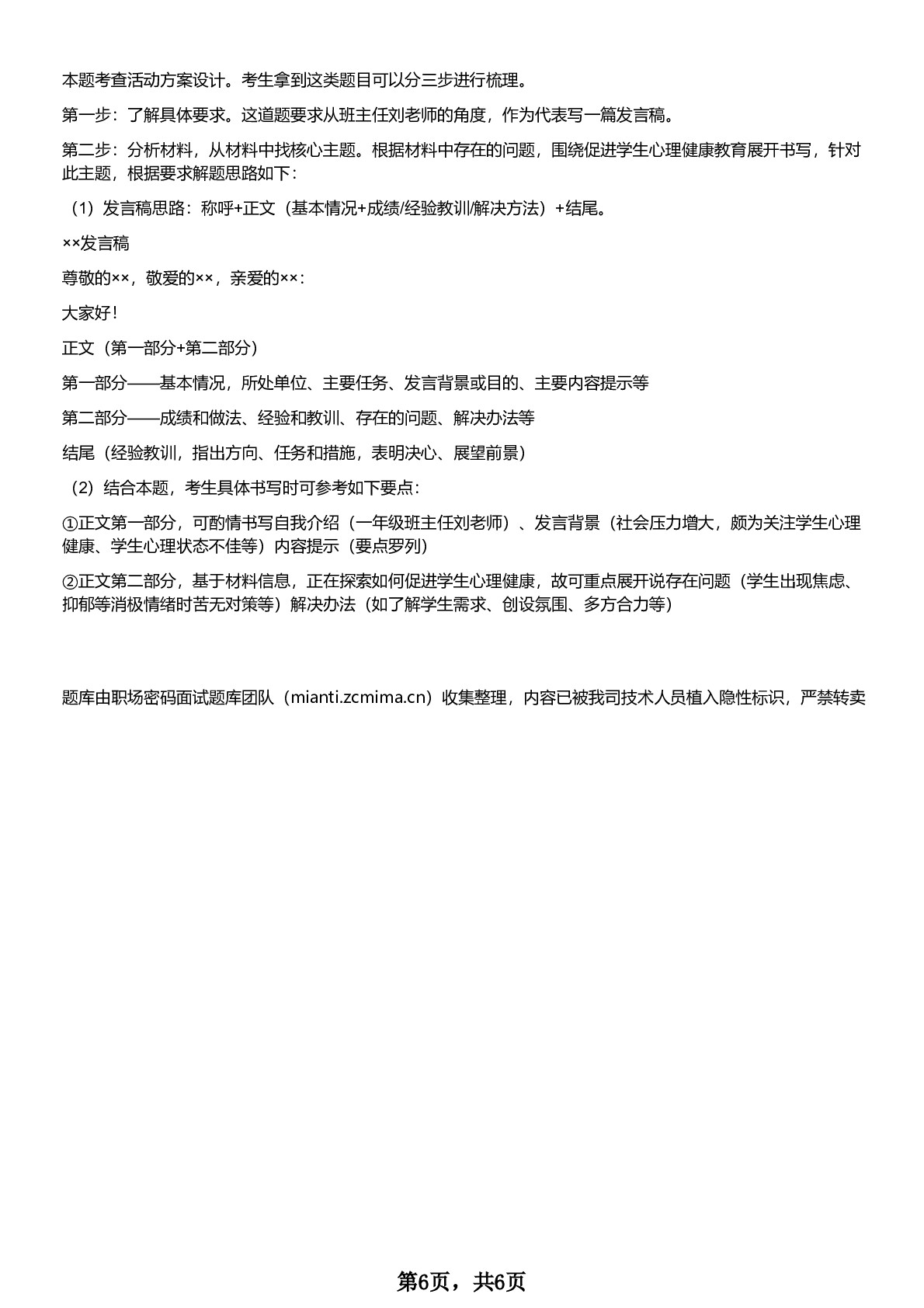 本题考查活动方案设计。考生拿到这类题目可以分三步进行梳理。

第一步：了解具体要求。这道题要求从班主任刘老师的角度，作为代表写一篇发言稿。

第二步：分析材料，从材料中找核心主题。根据材料中存在的问题，围绕促进学生心理健康教育展开书写，针对此主题，根据要求解题思路如下：

（1）发言稿思路：称呼+正文（基本情况+成绩/经验教训/解决方法）+结尾。

××发言稿

尊敬的××，敬爱的××，亲爱的××：

大家好！

正文（第一部分+第二部分）

第一部分——基本情况，所处单位、主要任务、发言背景或目的、主要内容提示等

第二部分——成绩和做法、经验和教训、存在的问题、解决办法等

结尾（经验教训，指出方向、任务和措施，表明决心、展望前景）

（2）结合本题，考生具体书写时可参考如下要点：

①正文第一部分，可酌情书写自我介绍（一年级班主任刘老师）、发言背景（社会压力增大，颇为关注学生心理健康、学生心理状态不佳等）内容提示（要点罗列）

②正文第二部分，基于材料信息，正在探索如何促进学生心理健康，故可重点展开说存在问题（学生出现焦虑、抑郁等消极情绪时苦无对策等）解决办法（如了解学生需求、创设氛围、多方合力等）

题库由职场密码面试题库团队（mianti.zcmima.cn）收集整理，内容已被我司技术人员植入隐性标识，严禁转卖

第6页，共6页